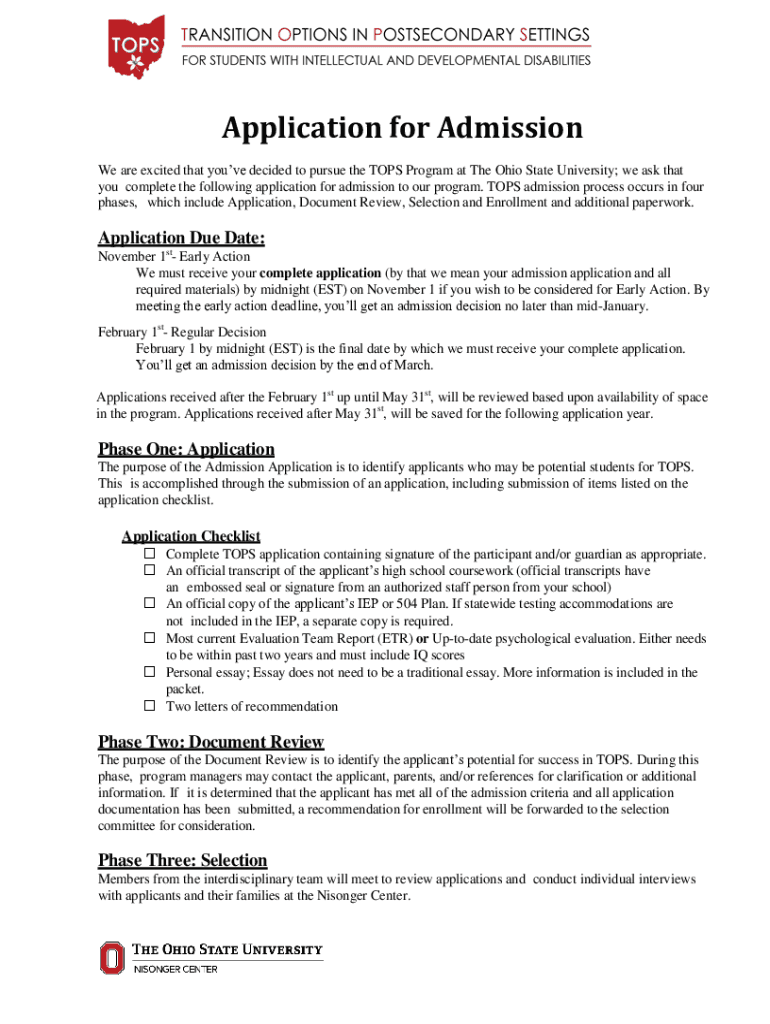 TOPS

TRANSITION OPTIONS IN POSTSECONDARY SETTINGS
FOR STUDENTS WITH INTELLECTUAL AND DEVELOPMENTAL DISABILITIES

Application for Admission

We are excited that you've decided to pursue the TOPS Program at The Ohio State University; we ask that you complete the following application for admission to our program. TOPS admission process occurs in four phases, which include Application, Document Review, Selection and Enrollment and additional paperwork.

Application Due Date:
November 1$^{st}$- Early Action
We must receive your complete application (by that we mean your admission application and all required materials) by midnight (EST) on November 1 if you wish to be considered for Early Action. By meeting the early action deadline, you'll get an admission decision no later than mid-January.

February 1$^{st}$- Regular Decision
February 1 by midnight (EST) is the final date by which we must receive your complete application. You'll get an admission decision by the end of March.

Applications received after the February 1$^{st}$ up until May 31$^{st}$, will be reviewed based upon availability of space in the program. Applications received after May 31$^{st}$, will be saved for the following application year.

Phase One: Application
The purpose of the Admission Application is to identify applicants who may be potential students for TOPS. This is accomplished through the submission of an application, including submission of items listed on the application checklist.

Application Checklist
☐ Complete TOPS application containing signature of the participant and/or guardian as appropriate.
☐ An official transcript of the applicant's high school coursework (official transcripts have an embossed seal or signature from an authorized staff person from your school)
☐ An official copy of the applicant's IEP or 504 Plan. If statewide testing accommodations are not included in the IEP, a separate copy is required.
☐ Most current Evaluation Team Report (ETR) or Up-to-date psychological evaluation. Either needs to be within past two years and must include IQ scores
☐ Personal essay; Essay does not need to be a traditional essay. More information is included in the packet.
☐ Two letters of recommendation

Phase Two: Document Review
The purpose of the Document Review is to identify the applicant's potential for success in TOPS. During this phase, program managers may contact the applicant, parents, and/or references for clarification or additional information. If it is determined that the applicant has met all of the admission criteria and all application documentation has been submitted, a recommendation for enrollment will be forwarded to the selection committee for consideration.

Phase Three: Selection
Members from the interdisciplinary team will meet to review applications and conduct individual interviews with applicants and their families at the Nisonger Center.

THE OHIO STATE UNIVERSITY
NISONGER CENTER